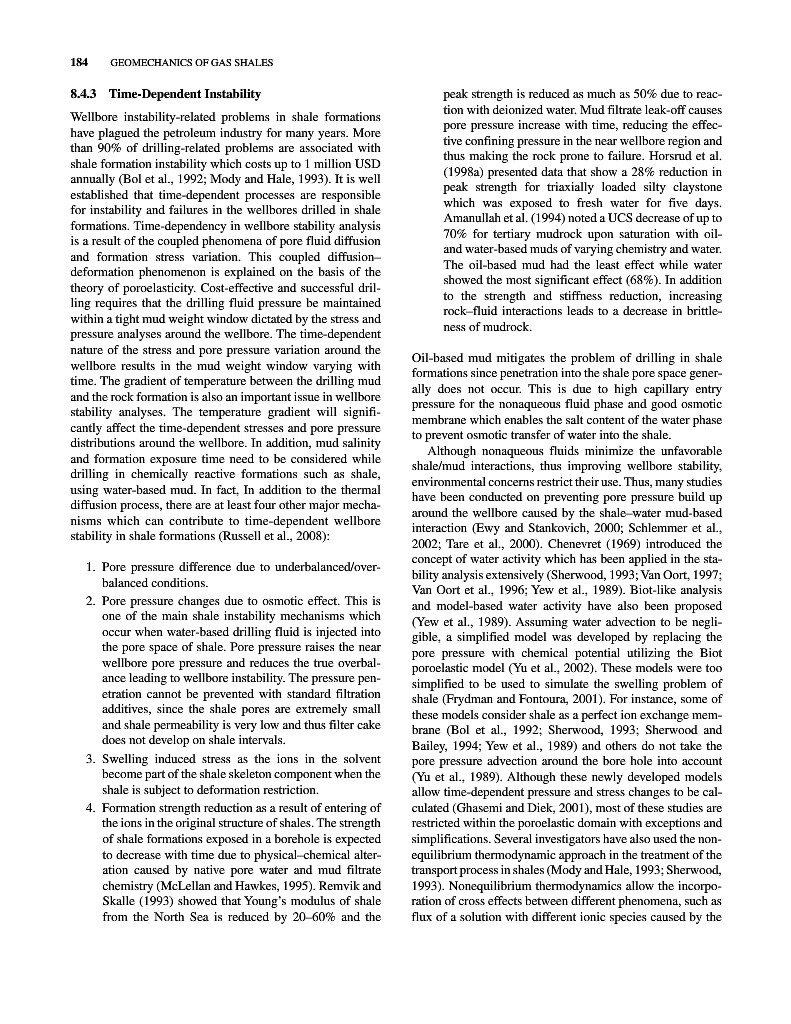 184 GEOMECHANICS OF GAS SHALES

8.4.3 Time-Dependent Instability

Wellbore instability-related problems in shale formations have plagued the petroleum industry for many years. More than 90% of drilling-related problems are associated with shale formation instability which costs up to 1 million USD annually (Bol et al., 1992; Mody and Hale, 1993). It is well established that time-dependent processes are responsible for instability and failures in the wellbores drilled in shale formations. Time-dependency in wellbore stability analysis is a result of the coupled phenomena of pore fluid diffusion and formation stress variation. This coupled diffusion–deformation phenomenon is explained on the basis of the theory of poroelasticity. Cost-effective and successful drilling requires that the drilling fluid pressure be maintained within a tight mud weight window dictated by the stress and pressure analyses around the wellbore. The time-dependent nature of the stress and pore pressure variation around the wellbore results in the mud weight window varying with time. The gradient of temperature between the drilling mud and the rock formation is also an important issue in wellbore stability analyses. The temperature gradient will significantly affect the time-dependent stresses and pore pressure distributions around the wellbore. In addition, mud salinity and formation exposure time need to be considered while drilling in chemically reactive formations such as shale, using water-based mud. In fact, In addition to the thermal diffusion process, there are at least four other major mechanisms which can contribute to time-dependent wellbore stability in shale formations (Russell et al., 2008):

1. Pore pressure difference due to underbalanced/overbalanced conditions.
2. Pore pressure changes due to osmotic effect. This is one of the main shale instability mechanisms which occur when water-based drilling fluid is injected into the pore space of shale. Pore pressure raises the near wellbore pore pressure and reduces the true overbalance leading to wellbore instability. The pressure penetration cannot be prevented with standard filtration additives, since the shale pores are extremely small and shale permeability is very low and thus filter cake does not develop on shale intervals.
3. Swelling induced stress as the ions in the solvent become part of the shale skeleton component when the shale is subject to deformation restriction.
4. Formation strength reduction as a result of entering of the ions in the original structure of shales. The strength of shale formations exposed in a borehole is expected to decrease with time due to physical–chemical alteration caused by native pore water and mud filtrate chemistry (McLellan and Hawkes, 1995). Remvik and Skalle (1993) showed that Young's modulus of shale from the North Sea is reduced by 20–60% and the peak strength is reduced as much as 50% due to reaction with deionized water. Mud filtrate leak-off causes pore pressure increase with time, reducing the effective confining pressure in the near wellbore region and thus making the rock prone to failure. Horsrud et al. (1998a) presented data that show a 28% reduction in peak strength for triaxially loaded silty claystone which was exposed to fresh water for five days. Amanullah et al. (1994) noted a UCS decrease of up to 70% for tertiary mudrock upon saturation with oil- and water-based muds of varying chemistry and water. The oil-based mud had the least effect while water showed the most significant effect (68%). In addition to the strength and stiffness reduction, increasing rock–fluid interactions leads to a decrease in brittleness of mudrock.

Oil-based mud mitigates the problem of drilling in shale formations since penetration into the shale pore space generally does not occur. This is due to high capillary entry pressure for the nonaqueous fluid phase and good osmotic membrane which enables the salt content of the water phase to prevent osmotic transfer of water into the shale.

Although nonaqueous fluids minimize the unfavorable shale/mud interactions, thus improving wellbore stability, environmental concerns restrict their use. Thus, many studies have been conducted on preventing pore pressure build up around the wellbore caused by the shale–water mud-based interaction (Ewy and Stankovich, 2000; Schlemmer et al., 2002; Tare et al., 2000). Chenevret (1969) introduced the concept of water activity which has been applied in the stability analysis extensively (Sherwood, 1993; Van Oort, 1997; Van Oort et al., 1996; Yew et al., 1989). Biot-like analysis and model-based water activity have also been proposed (Yew et al., 1989). Assuming water advection to be negligible, a simplified model was developed by replacing the pore pressure with chemical potential utilizing the Biot poroelastic model (Yu et al., 2002). These models were too simplified to be used to simulate the swelling problem of shale (Frydman and Fontoura, 2001). For instance, some of these models consider shale as a perfect ion exchange membrane (Bol et al., 1992; Sherwood, 1993; Sherwood and Bailey, 1994; Yew et al., 1989) and others do not take the pore pressure advection around the bore hole into account (Yu et al., 1989). Although these newly developed models allow time-dependent pressure and stress changes to be calculated (Ghasemi and Diek, 2001), most of these studies are restricted within the poroelastic domain with exceptions and simplifications. Several investigators have also used the nonequilibrium thermodynamic approach in the treatment of the transport process in shales (Mody and Hale, 1993; Sherwood, 1993). Nonequilibrium thermodynamics allow the incorporation of cross effects between different phenomena, such as flux of a solution with different ionic species caused by the